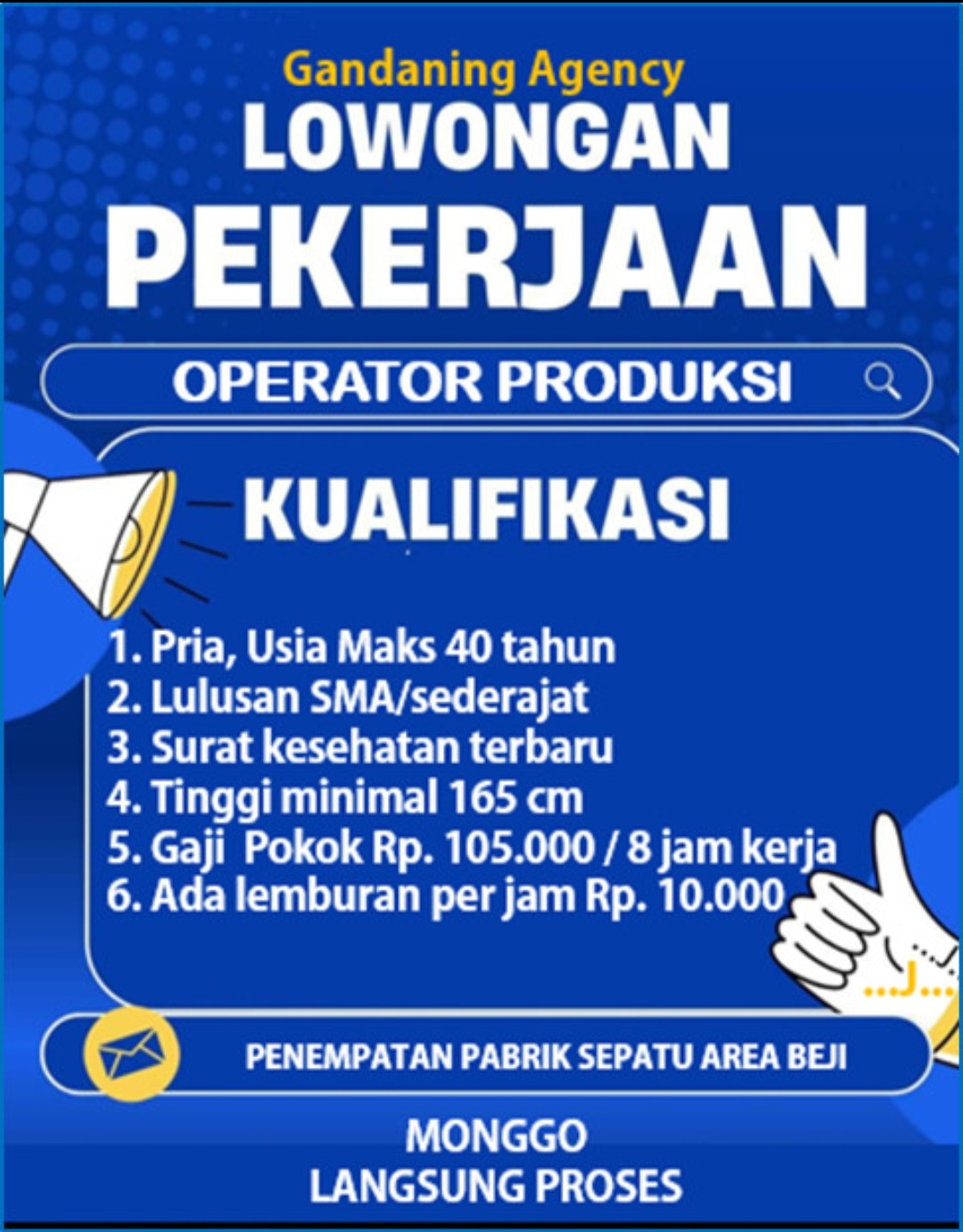 Gandaning Agency
LOWONGAN
PEKERJAAN

OPERATOR PRODUKSI

KUALIFIKASI

1. Pria, Usia Maks 40 tahun
2. Lulusan SMA/sederajat
3. Surat kesehatan terbaru
4. Tinggi minimal 165 cm
5. Gaji Pokok Rp. 105.000 / 8 jam kerja
6. Ada lemburan per jam Rp. 10.000

PENEMPATAN PABRIK SEPATU AREA BEJI

MONGGO
LANGSUNG PROSES